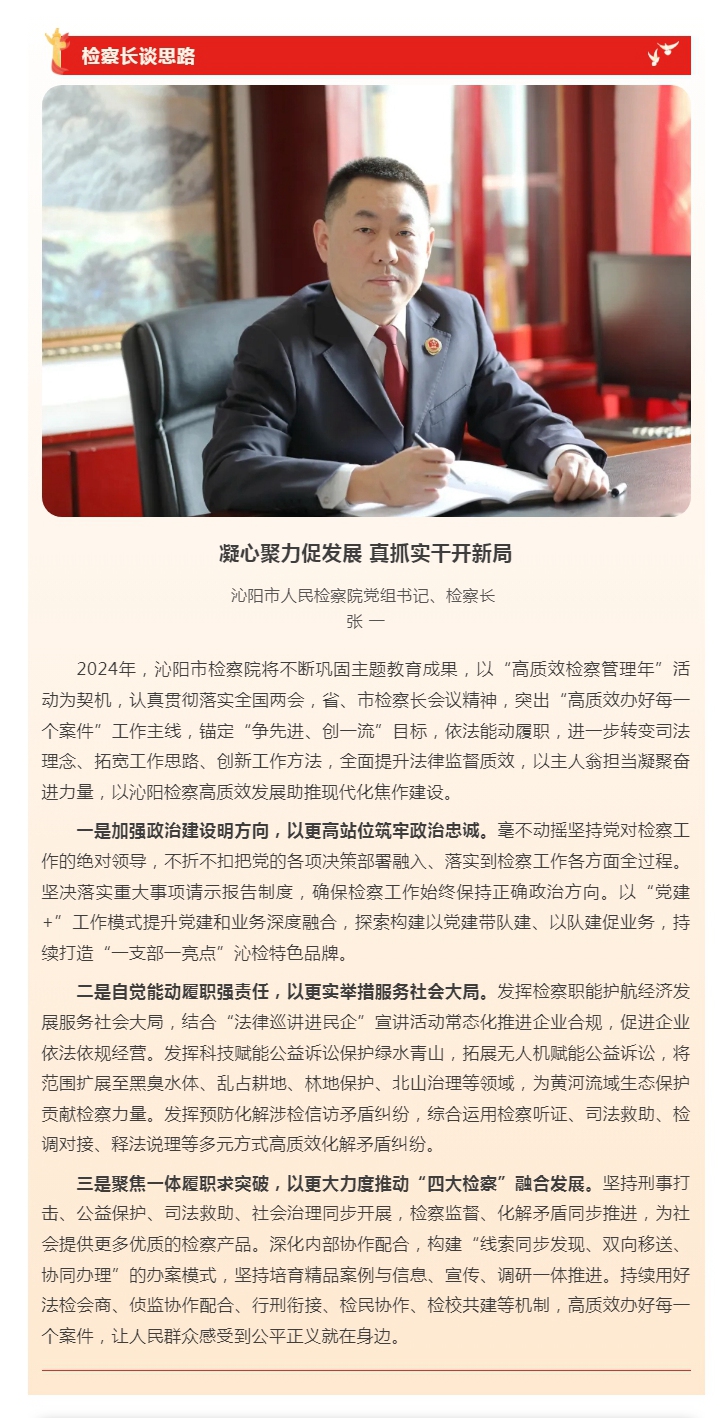 检察长谈思路

凝心聚力促发展 真抓实干开新局

沁阳市人民检察院党组书记、检察长
张 一

2024年，沁阳市检察院将不断巩固主题教育成果，以“高质效检察管理年”活动为契机，认真贯彻落实全国两会，省、市检察长会议精神，突出“高质效办好每一个案件”工作主线，锚定“争先进、创一流”目标，依法能动履职，进一步转变司法理念、拓宽工作思路、创新工作方法，全面提升法律监督质效，以主人翁担当凝聚奋进力量，以沁阳检察高质效发展助推现代化焦作建设。

一是加强政治建设明方向，以更高站位筑牢政治忠诚。毫不动摇坚持党对检察工作的绝对领导，不折不扣把党的各项决策部署融入、落实到检察工作各方面全过程。坚决落实重大事项请示报告制度，确保检察工作始终保持正确政治方向。以“党建+”工作模式提升党建和业务深度融合，探索构建以党建带队建、以队建促业务，持续打造“一支部一亮点”沁检特色品牌。

二是自觉能动履职强责任，以更实举措服务社会大局。发挥检察职能护航经济发展服务社会大局，结合“法律巡讲进民企”宣讲活动常态化推进企业合规，促进企业依法依规经营。发挥科技赋能公益诉讼保护绿水青山，拓展无人机赋能公益诉讼，将范围扩展至黑臭水体、乱占耕地、林地保护、北山治理等领域，为黄河流域生态保护贡献检察力量。发挥预防化解涉检信访矛盾纠纷，综合运用检察听证、司法救助、检调对接、释法说理等多元方式高质效化解矛盾纠纷。

三是聚焦一体履职求突破，以更大力度推动“四大检察”融合发展。坚持刑事打击、公益保护、司法救助、社会治理同步开展，检察监督、化解矛盾同步推进，为社会提供更多优质的检察产品。深化内部协作配合，构建“线索同步发现、双向移送、协同办理”的办案模式，坚持培育精品案例与信息、宣传、调研一体推进。持续用好法检会商、侦监协作配合、行刑衔接、检民协作、检校共建等机制，高质效办好每一个案件，让人民群众感受到公平正义就在身边。